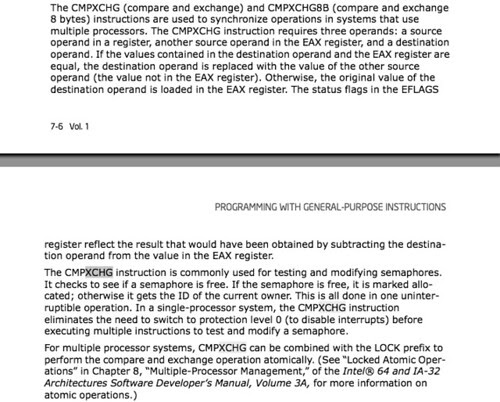 The CMPXCHG (compare and exchange) and CMPXCHG8B (compare and exchange 8 bytes) instructions are used to synchronize operations in systems that use multiple processors. The CMPXCHG instruction requires three operands: a source operand in a register, another source operand in the EAX register, and a destination operand. If the values contained in the destination operand and the EAX register are equal, the destination operand is replaced with the value of the other source operand (the value not in the EAX register). Otherwise, the original value of the destination operand is loaded in the EAX register. The status flags in the EFLAGS

7-6 Vol. 1

PROGRAMMING WITH GENERAL-PURPOSE INSTRUCTIONS

register reflect the result that would have been obtained by subtracting the destination operand from the value in the EAX register.

The CMPXCHG instruction is commonly used for testing and modifying semaphores. It checks to see if a semaphore is free. If the semaphore is free, it is marked allocated; otherwise it gets the ID of the current owner. This is all done in one uninterruptible operation. In a single-processor system, the CMPXCHG instruction eliminates the need to switch to protection level 0 (to disable interrupts) before executing multiple instructions to test and modify a semaphore.

For multiple processor systems, CMPXCHG can be combined with the LOCK prefix to perform the compare and exchange operation atomically. (See "Locked Atomic Operations" in Chapter 8, "Multiple-Processor Management," of the Intel® 64 and IA-32 Architectures Software Developer's Manual, Volume 3A, for more information on atomic operations.)